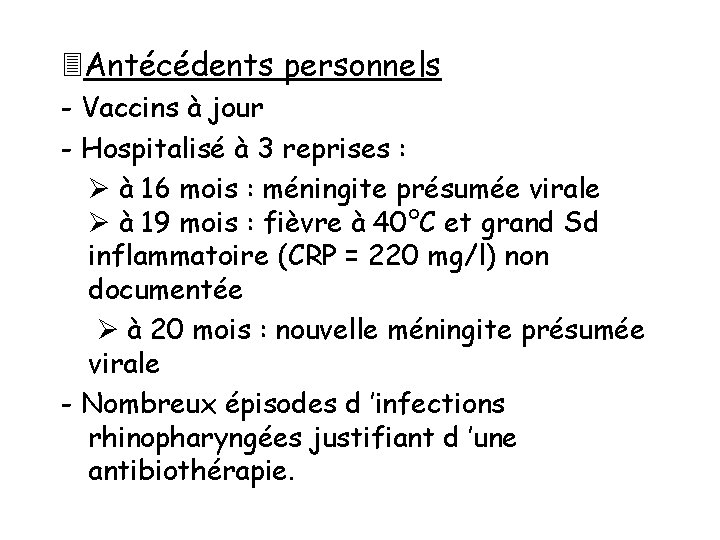 Antécédents personnels

- Vaccins à jour

- Hospitalisé à 3 reprises :

➢ à 16 mois : méningite présumée virale

➢ à 19 mois : fièvre à 40°C et grand Sd inflammatoire (CRP = 220 mg/l) non documentée

➢ à 20 mois : nouvelle méningite présumée virale

- Nombreux épisodes d 'infections rhinopharyngées justifiant d 'une antibiothérapie.